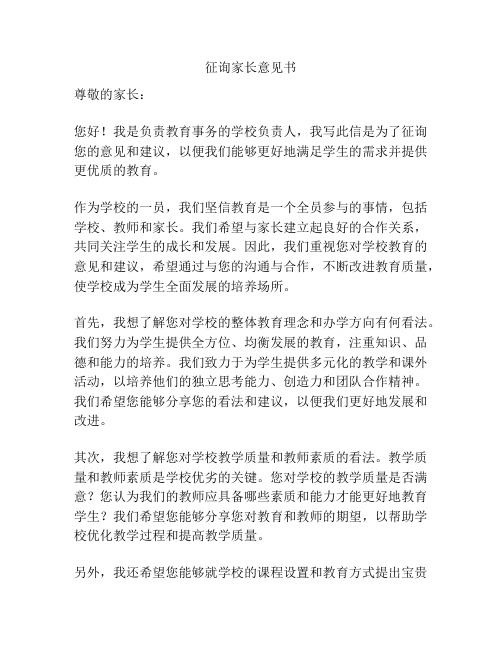 征询家长意见书

尊敬的家长：

您好！我是负责教育事务的学校负责人，我写此信是为了征询您的意见和建议，以便我们能够更好地满足学生的需求并提供更优质的教育。

作为学校的一员，我们坚信教育是一个全员参与的事情，包括学校、教师和家长。我们希望与家长建立起良好的合作关系，共同关注学生的成长和发展。因此，我们重视您对学校教育的意见和建议，希望通过与您的沟通与合作，不断改进教育质量，使学校成为学生全面发展的培养场所。

首先，我想了解您对学校的整体教育理念和办学方向有何看法。我们努力为学生提供全方位、均衡发展的教育，注重知识、品德和能力的培养。我们致力于为学生提供多元化的教学和课外活动，以培养他们的独立思考能力、创造力和团队合作精神。我们希望您能够分享您的看法和建议，以便我们更好地发展和改进。

其次，我想了解您对学校教学质量和教师素质的看法。教学质量和教师素质是学校优劣的关键。您对学校的教学质量是否满意？您认为我们的教师应具备哪些素质和能力才能更好地教育学生？我们希望您能够分享您对教育和教师的期望，以帮助学校优化教学过程和提高教学质量。

另外，我还希望您能够就学校的课程设置和教育方式提出宝贵